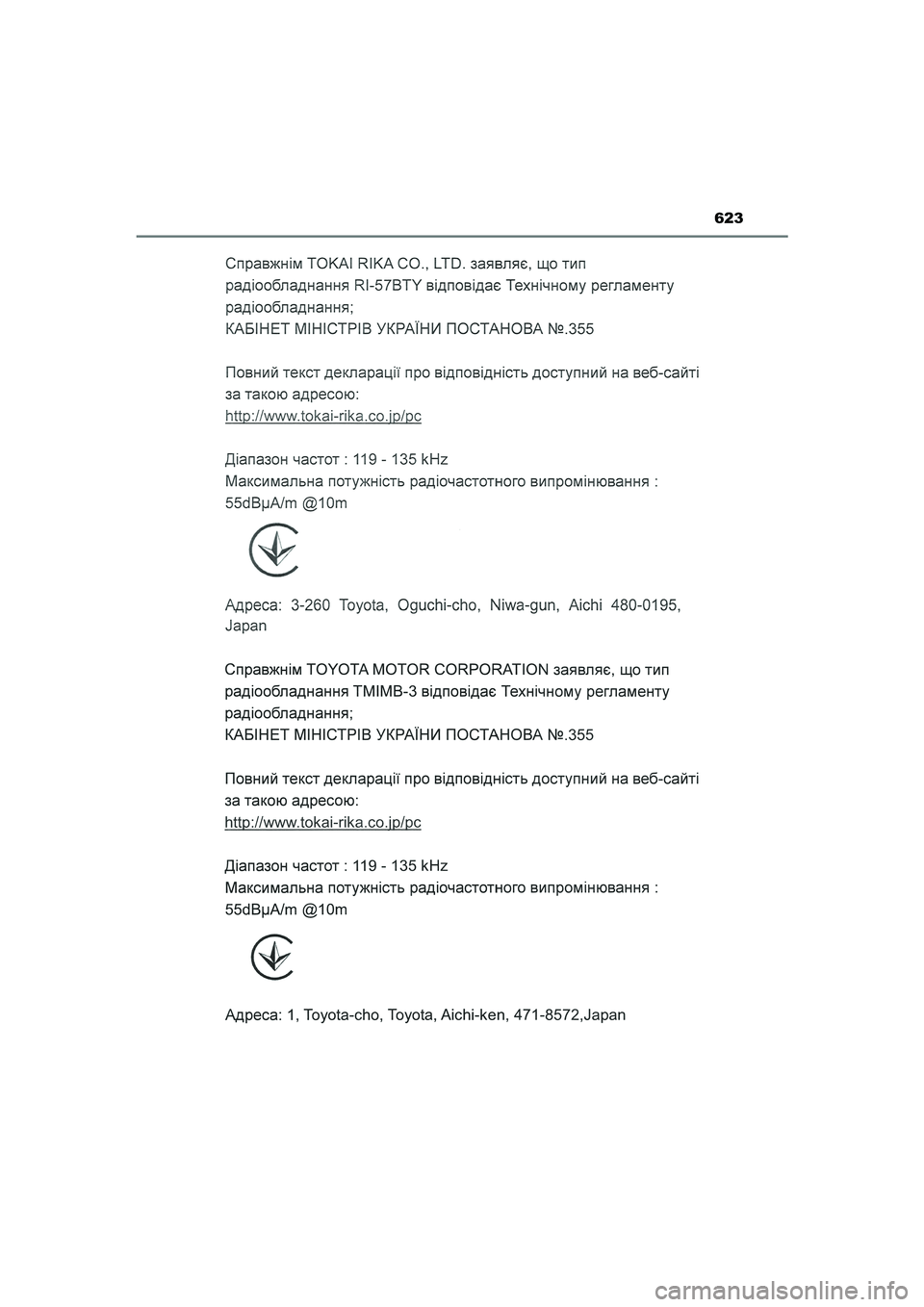 623

Справжнім TOKAI RIKA CO., LTD. заявляє, що тип радіообладнання RI-57BTY відповідає Технічному регламенту радіообладнання;
КАБІНЕТ МІНІСТРІВ УКРАЇНИ ПОСТАНОВА №.355

Повний текст декларації про відповідність доступний на веб-сайті за такою адресою:
http://www.tokai-rika.co.jp/pc

Діапазон частот : 119 - 135 kHz
Максимальна потужність радіочастотного випромінювання : 55dBµA/m @10m

Адреса: 3-260 Toyota, Oguchi-cho, Niwa-gun, Aichi 480-0195, Japan

Справжнім TOYOTA MOTOR CORPORATION заявляє, що тип радіообладнання TMIMB-3 відповідає Технічному регламенту радіообладнання;
КАБІНЕТ МІНІСТРІВ УКРАЇНИ ПОСТАНОВА №.355

Повний текст декларації про відповідність доступний на веб-сайті за такою адресою:
http://www.tokai-rika.co.jp/pc

Діапазон частот : 119 - 135 kHz
Максимальна потужність радіочастотного випромінювання : 55dBµA/m @10m

Адреса: 1, Toyota-cho, Toyota, Aichi-ken, 471-8572,Japan

carmanualsonline.info